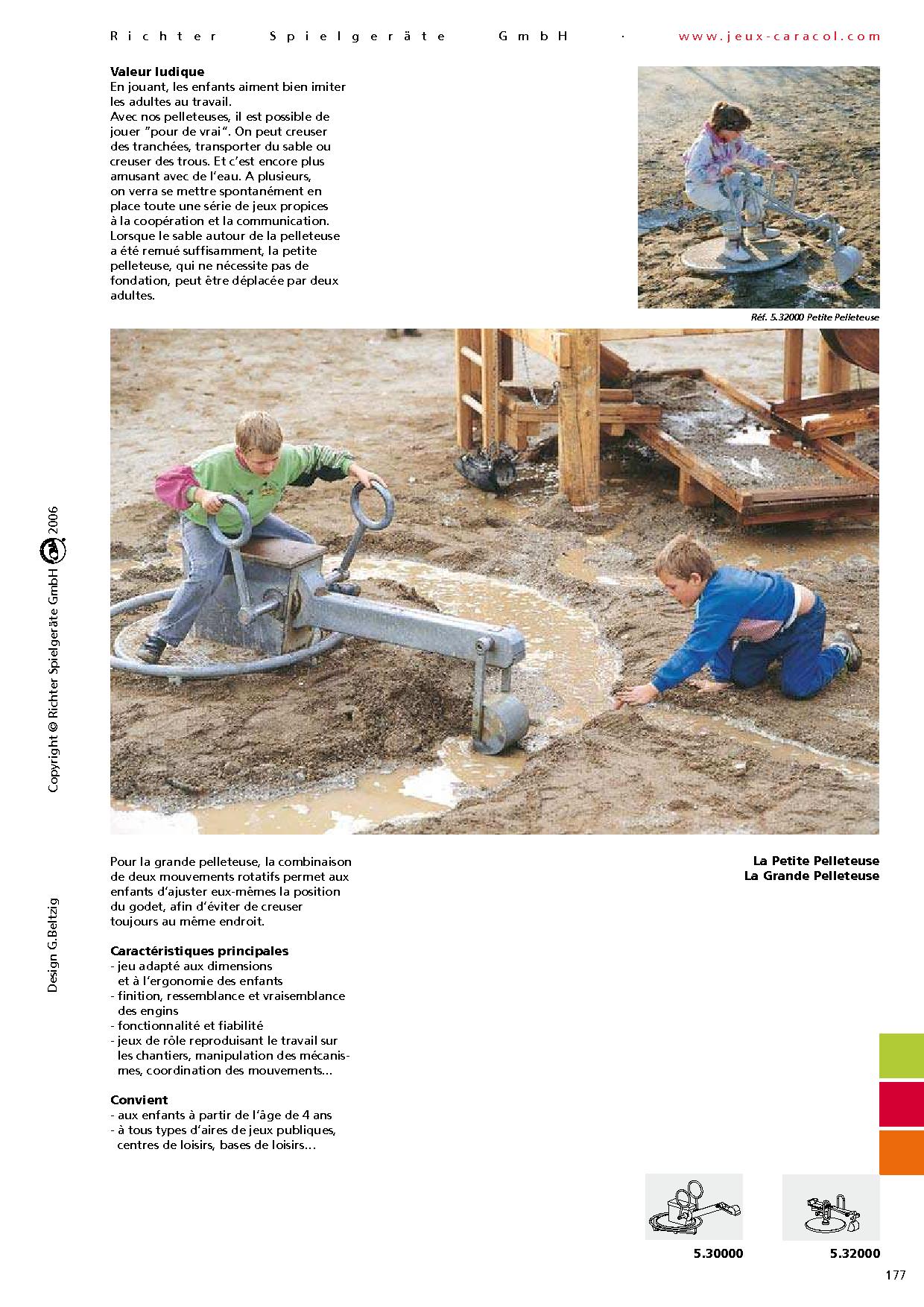 Richter Spielgeräte GmbH · www.jeux-caracol.com

Valeur ludique
En jouant, les enfants aiment bien imiter les adultes au travail.
Avec nos pelleteuses, il est possible de jouer "pour de vrai". On peut creuser des tranchées, transporter du sable ou creuser des trous. Et c'est encore plus amusant avec de l'eau. A plusieurs, on verra se mettre spontanément en place toute une série de jeux propices à la coopération et la communication. Lorsque le sable autour de la pelleteuse a été remué suffisamment, la petite pelleteuse, qui ne nécessite pas de fondation, peut être déplacée par deux adultes.

Réf. 5.32000 Petite Pelleteuse

Copyright © Richter Spielgeräte GmbH 2006

Design G.Beltzig

Pour la grande pelleteuse, la combinaison de deux mouvements rotatifs permet aux enfants d'ajuster eux-mêmes la position du godet, afin d'éviter de creuser toujours au même endroit.

Caractéristiques principales
- jeu adapté aux dimensions et à l'ergonomie des enfants
- finition, ressemblance et vraisemblance des engins
- fonctionnalité et fiabilité
- jeux de rôle reproduisant le travail sur les chantiers, manipulation des mécanismes, coordination des mouvements...

Convient
- aux enfants à partir de l'âge de 4 ans
- à tous types d'aires de jeux publiques, centres de loisirs, bases de loisirs...

La Petite Pelleteuse
La Grande Pelleteuse

5.30000

5.32000

177